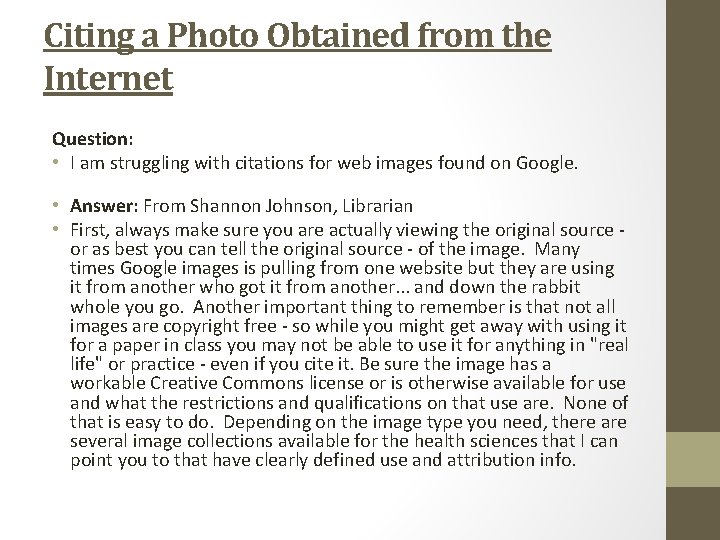 Citing a Photo Obtained from the Internet

Question:

• I am struggling with citations for web images found on Google.

• Answer: From Shannon Johnson, Librarian

• First, always make sure you are actually viewing the original source - or as best you can tell the original source - of the image. Many times Google images is pulling from one website but they are using it from another who got it from another... and down the rabbit whole you go. Another important thing to remember is that not all images are copyright free - so while you might get away with using it for a paper in class you may not be able to use it for anything in "real life" or practice - even if you cite it. Be sure the image has a workable Creative Commons license or is otherwise available for use and what the restrictions and qualifications on that use are. None of that is easy to do. Depending on the image type you need, there are several image collections available for the health sciences that I can point you to that have clearly defined use and attribution info.